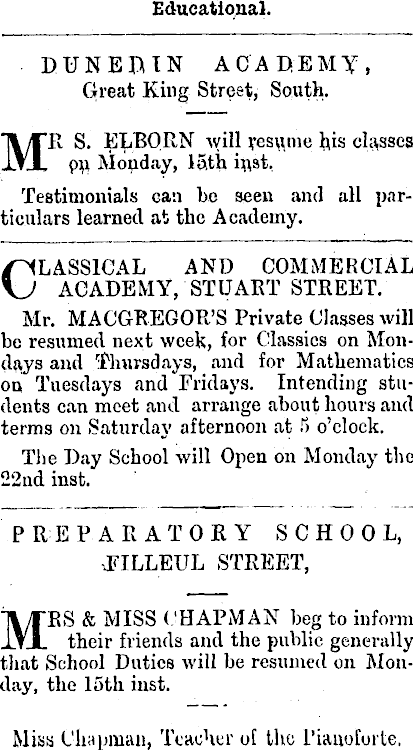 Educational.

DUNEDIN ACADEMY, Great King Street, South.

MR S. ELBORN will resume his classes on Monday, 15th inst.

Testimonials can be seen and all particulars learned at the Academy.

CLASSICAL AND COMMERCIAL ACADEMY, STUART STREET.

Mr. MACGREGOR'S Private Classes will be resumed next week, for Classics on Mondays and Thursdays, and for Mathematics on Tuesdays and Fridays. Intending students can meet and arrange about hours and terms on Saturday afternoon at 5 o'clock.

The Day School will Open on Monday the 22nd inst.

PREPARATORY SCHOOL, FILLEUL STREET,

MRS & MISS CHAPMAN beg to inform their friends and the public generally that School Duties will be resumed on Monday, the 15th inst.

Miss Chapman, Teacher of the Pianoforte.